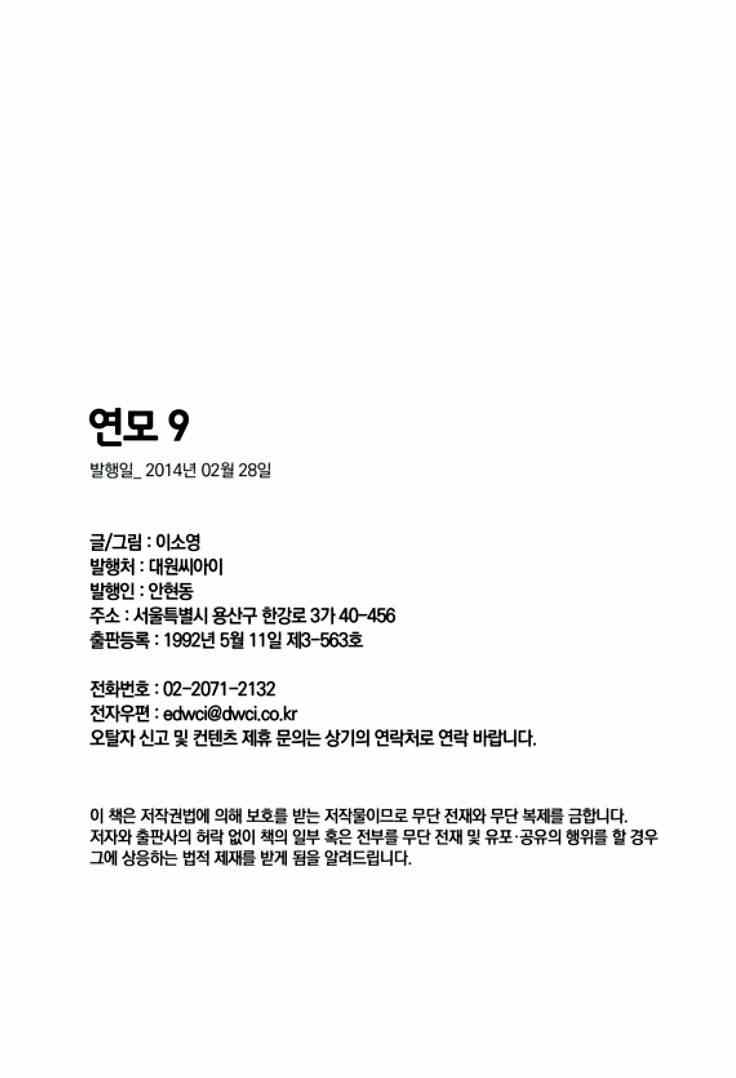 연모 9

발행일_ 2014년 02월 28일

글/그림 : 이소영
발행처 : 대원씨아이
발행인 : 안현동
주소 : 서울특별시 용산구 한강로 3가 40-456
출판등록 : 1992년 5월 11일 제3-563호

전화번호 : 02-2071-2132
전자우편 : edwci@dwci.co.kr
오탈자 신고 및 컨텐츠 제휴 문의는 상기의 연락처로 연락 바랍니다.

이 책은 저작권법에 의해 보호를 받는 저작물이므로 무단 전재와 무단 복제를 금합니다. 저자와 출판사의 허락 없이 책의 일부 혹은 전부를 무단 전재 및 유포·공유의 행위를 할 경우 그에 상응하는 법적 제재를 받게 됨을 알려드립니다.